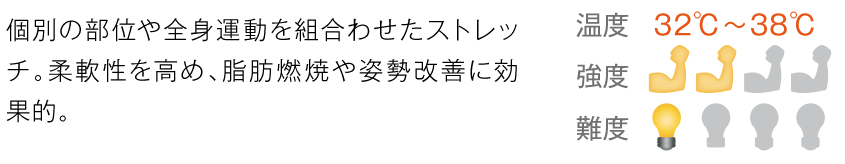 個別の部位や全身運動を組合わせたストレッチ。柔軟性を高め、脂肪燃焼や姿勢改善に効果的。

温度 32℃～38℃
強度
難度